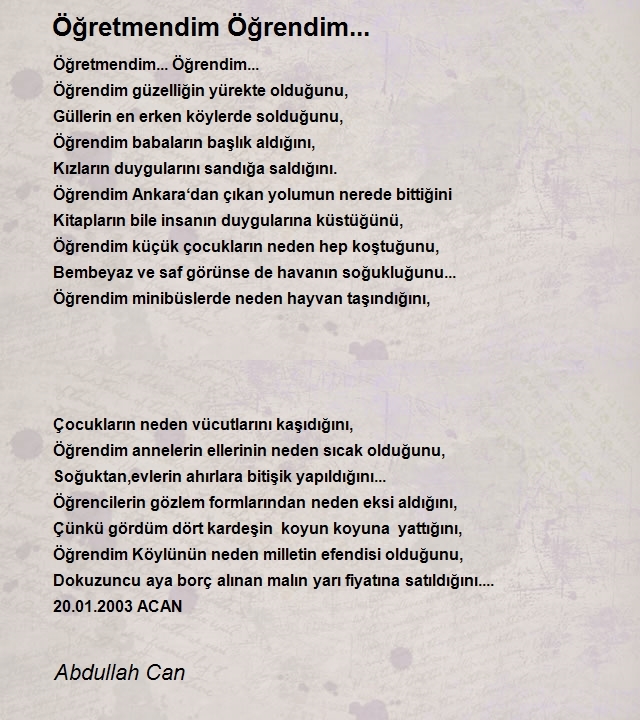 Öğretmendim Öğrendim...

Öğretmendim... Öğrendim...
Öğrendim güzelliğin yürekte olduğunu,
Güllerin en erken köylerde solduğunu,
Öğrendim babaların başlık aldığını,
Kızların duygularını sandığa saldığını.
Öğrendim Ankara‘dan çıkan yolumun nerede bittiğini
Kitapların bile insanın duygularına küstüğünü,
Öğrendim küçük çocukların neden hep koştuğunu,
Bembeyaz ve saf görünse de havanın soğukluğunu...
Öğrendim minibüslerde neden hayvan taşındığını,

Çocukların neden vücutlarını kaşıdığını,
Öğrendim annelerin ellerinin neden sıcak olduğunu,
Soğuktan,evlerin ahırlara bitişik yapıldığını...
Öğrencilerin gözlem formlarından neden eksi aldığını,
Çünkü gördüm dört kardeşin koyun koyuna yattığını,
Öğrendim Köylünün neden milletin efendisi olduğunu,
Dokuzuncu aya borç alınan malın yarı fiyatına satıldığını....
20.01.2003 ACAN

Abdullah Can